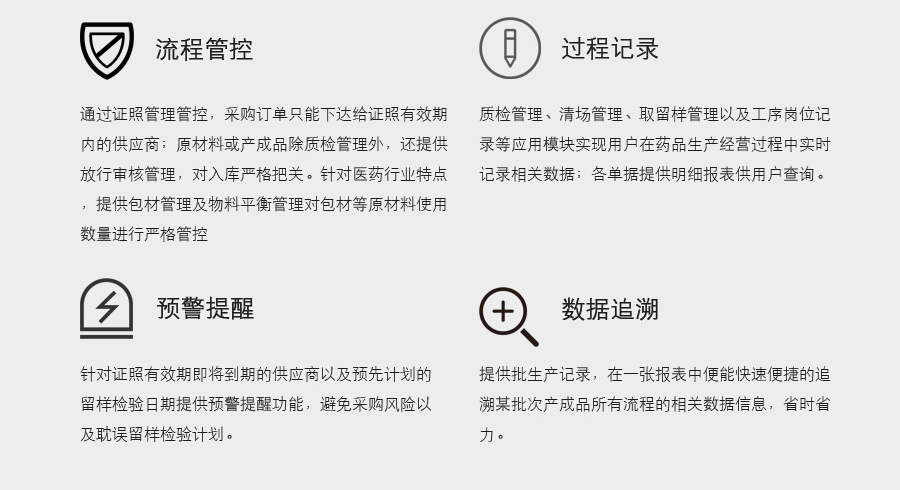 流程管控

通过证照管理管控，采购订单只能下达给证照有效期内的供应商；原材料或产成品除质检管理外，还提供放行审核管理，对入库严格把关。针对医药行业特点，提供包材管理及物料平衡管理对包材等原材料使用数量进行严格管控

过程记录

质检管理、清场管理、取留样管理以及工序岗位记录等应用模块实现用户在药品生产经营过程中实时记录相关数据；各单据提供明细报表供用户查询。

预警提醒

针对证照有效期即将到期的供应商以及预先计划的留样检验日期提供预警提醒功能，避免采购风险以及耽误留样检验计划。

数据追溯

提供批生产记录，在一张报表中便能快速便捷的追溯某批次产成品所有流程的相关数据信息，省时省力。